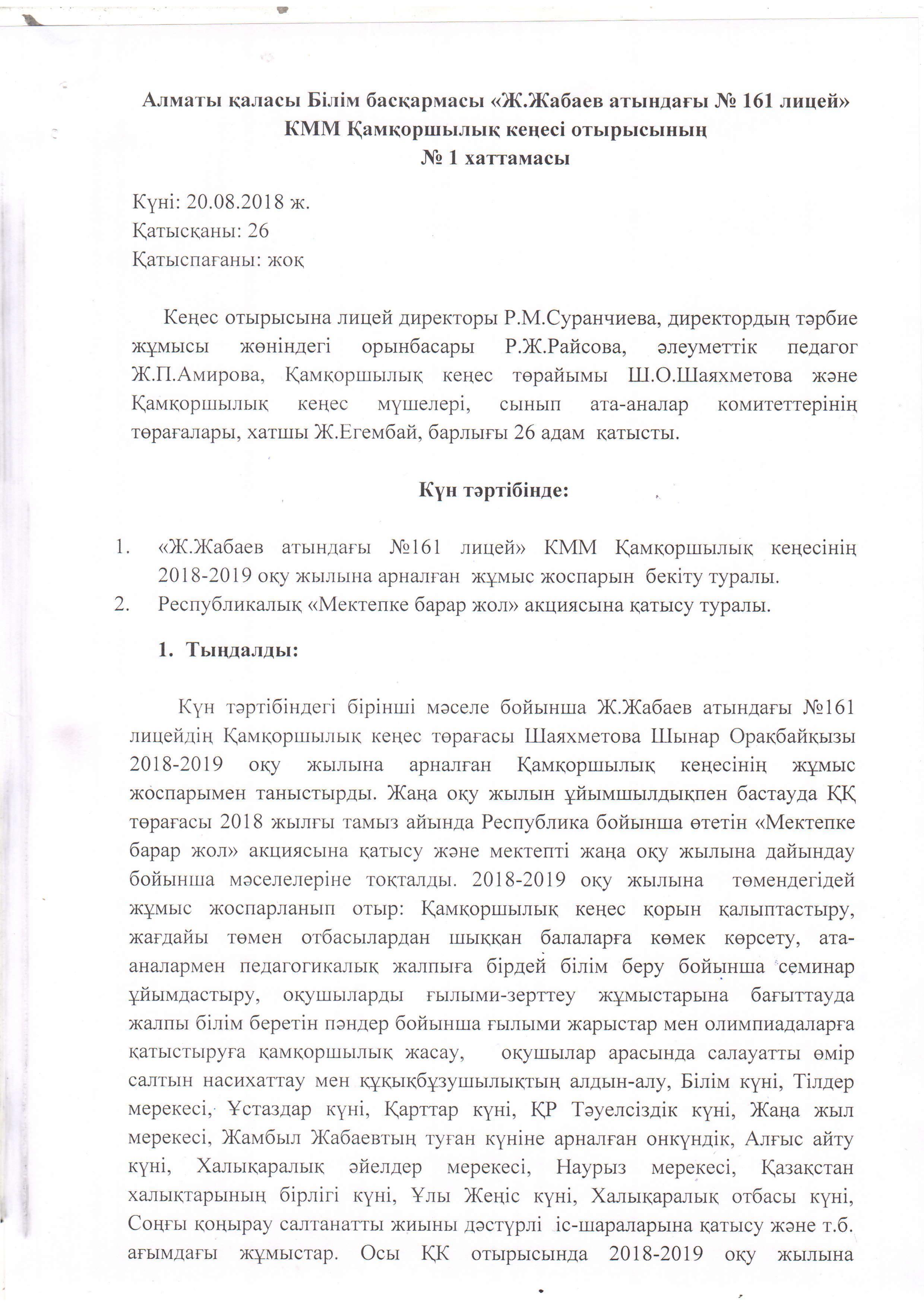 Алматы қаласы Білім басқармасы «Ж.Жабаев атындағы № 161 лицей» КММ Қамқоршылық кеңесі отырысының
№ 1 хаттамасы

Күні: 20.08.2018 ж.
Қатысқаны: 26
Қатыспағаны: жоқ

Кеңес отырысына лицей директоры Р.М.Суранчиева, директордың тәрбие жұмысы жөніндегі орынбасары Р.Ж.Райсова, әлеуметтік педагог Ж.П.Амирова, Қамқоршылық кеңес төрайымы Ш.О.Шаяхметова және Қамқоршылық кеңес мүшелері, сынып ата-аналар комитеттерінің төрағалары, хатшы Ж.Егембай, барлығы 26 адам қатысты.

Күн тәртібінде:

1. «Ж.Жабаев атындағы №161 лицей» КММ Қамқоршылық кеңесінің 2018-2019 оқу жылына арналған жұмыс жоспарын бекіту туралы.
2. Республикалық «Мектепке барар жол» акциясына қатысу туралы.

1. Тыңдалды:

Күн тәртібіндегі бірінші мәселе бойынша Ж.Жабаев атындағы №161 лицейдің Қамқоршылық кеңес төрағасы Шаяхметова Шынар Орақбайқызы 2018-2019 оқу жылына арналған Қамқоршылық кеңесінің жұмыс жоспарымен таныстырды. Жаңа оқу жылын ұйымшылдықпен бастауда ҚҚ төрағасы 2018 жылғы тамыз айында Республика бойынша өтетін «Мектепке барар жол» акциясына қатысу және мектепті жаңа оқу жылына дайындау бойынша мәселелеріне тоқталды. 2018-2019 оқу жылына төмендегідей жұмыс жоспарланып отыр: Қамқоршылық кеңес қорын қалыптастыру, жағдайы төмен отбасылардан шыққан балаларға көмек көрсету, ата-аналармен педагогикалық жалпыға бірдей білім беру бойынша семинар ұйымдастыру, оқушыларды ғылыми-зерттеу жұмыстарына бағыттауда жалпы білім беретін пәндер бойынша ғылыми жарыстар мен олимпиадаларға қатыстыруға қамқоршылық жасау, оқушылар арасында салауатты өмір салтын насихаттау мен құқықбұзушылықтың алдын-алу, Білім күні, Тілдер мерекесі, Ұстаздар күні, Қарттар күні, ҚР Тәуелсіздік күні, Жаңа жыл мерекесі, Жамбыл Жабаевтың туған күніне арналған онкүндік, Алғыс айту күні, Халықаралық әйелдер мерекесі, Наурыз мерекесі, Қазақстан халықтарының бірлігі күні, Ұлы Жеңіс күні, Халықаралық отбасы күні, Соңғы қоңырау салтанатты жиыны дәстүрлі іс-шараларына қатысу және т.б. ағымдағы жұмыстар. Осы ҚК отырысында 2018-2019 оқу жылына